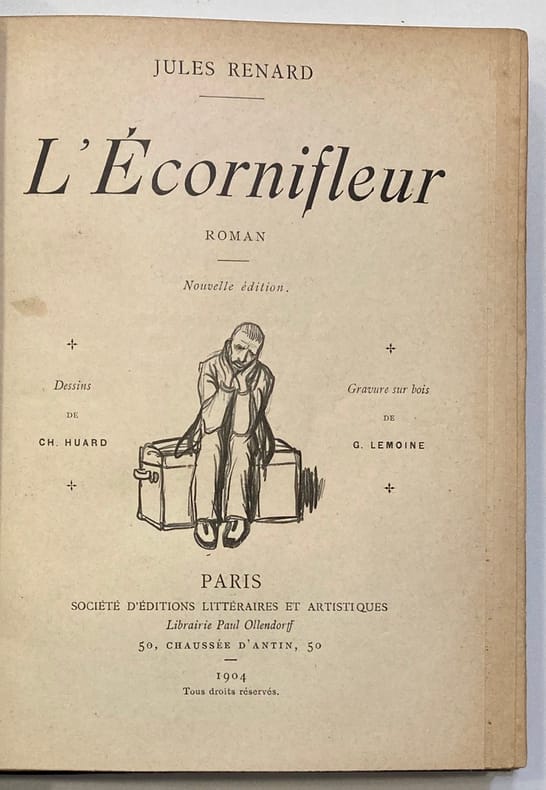 JULES RENARD

L'Écornifleur

ROMAN

Nouvelle édition.

Dessins
DE
CH. HUARD

Gravure sur bois
DE
G. LEMOINE

PARIS
SOCIÉTÉ D'ÉDITIONS LITTÉRAIRES ET ARTISTIQUES
Librairie Paul Ollendorff
50, CHAUSSÉE D'ANTIN, 50

1904
Tous droits réservés.